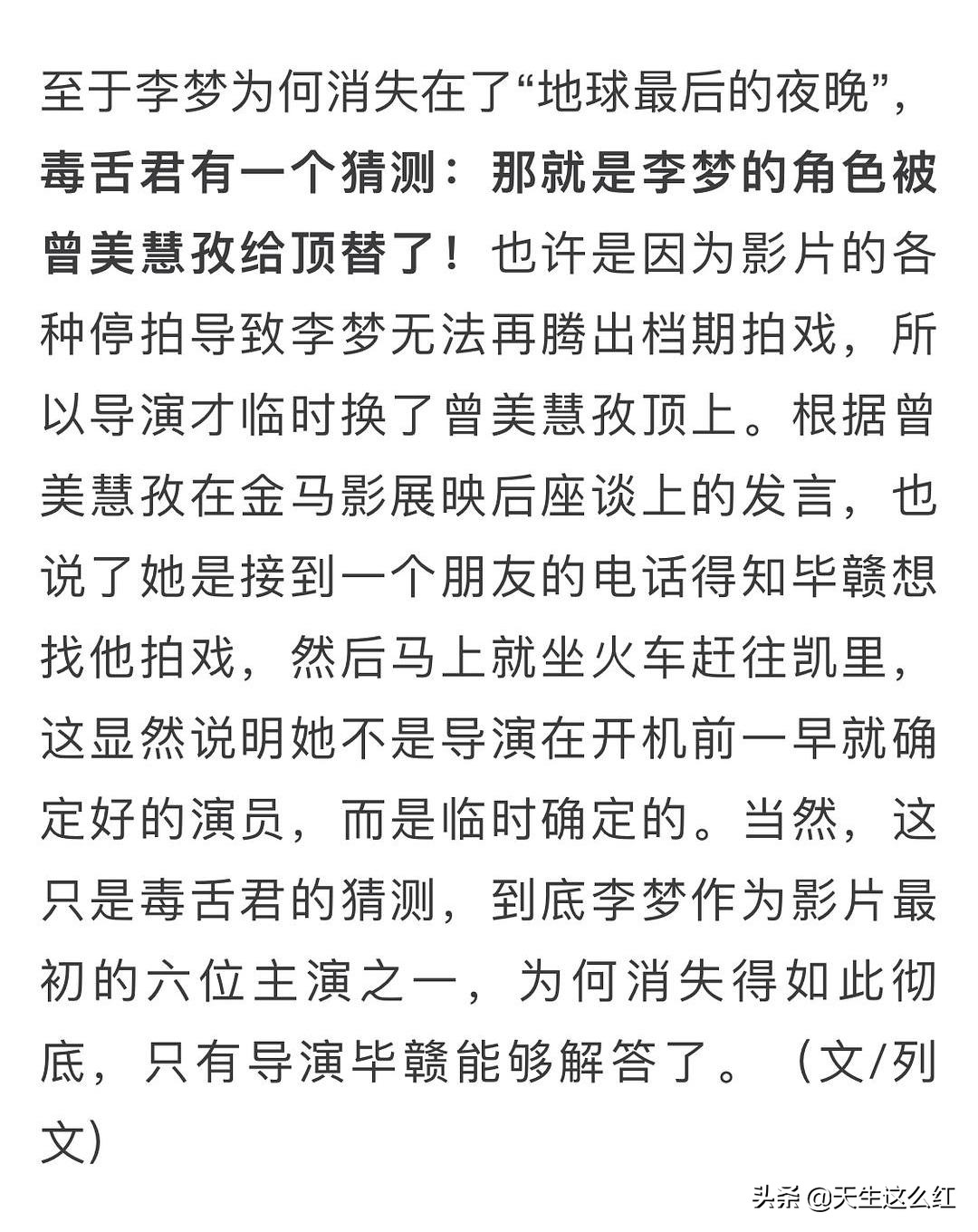 至于李梦为何消失在了“地球最后的夜晚”，毒舌君有一个猜测：那就是李梦的角色被曾美慧孜给顶替了！也许是因为影片的各种停拍导致李梦无法再腾出档期拍戏，所以导演才临时换了曾美慧孜顶上。根据曾美慧孜在金马影展映后座谈上的发言，也说了她是接到一个朋友的电话得知毕赣想找他拍戏，然后马上就坐火车赶往凯里，这显然说明她不是导演在开机前一早就确定好的演员，而是临时确定的。当然，这只是毒舌君的猜测，到底李梦作为影片最初的六位主演之一，为何消失得如此彻底，只有导演毕赣能够解答了。（文/列文）

头条 @天生这么红